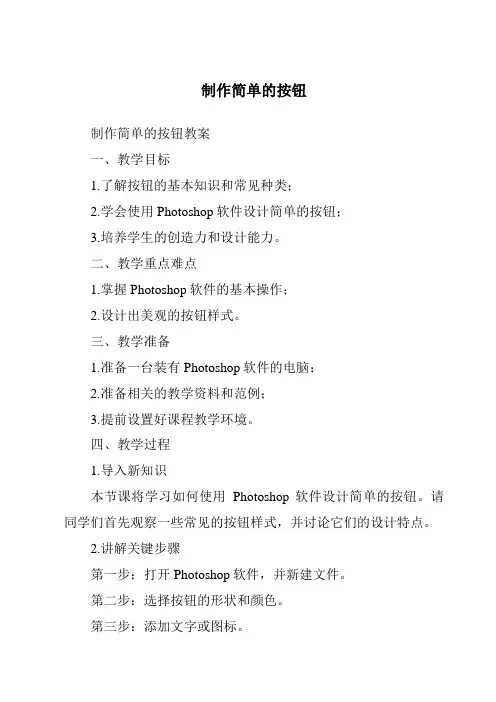 制作简单的按钮

制作简单的按钮教案

一、教学目标

1.了解按钮的基本知识和常见种类；

2.学会使用 Photoshop 软件设计简单的按钮；

3.培养学生的创造力和设计能力。

二、教学重点难点

1.掌握 Photoshop 软件的基本操作；

2.设计出美观的按钮样式。

三、教学准备

1.准备一台装有 Photoshop 软件的电脑；

2.准备相关的教学资料和范例；

3.提前设置好课程教学环境。

四、教学过程

1.导入新知识

本节课将学习如何使用 Photoshop 软件设计简单的按钮。请同学们首先观察一些常见的按钮样式，并讨论它们的设计特点。

2.讲解关键步骤

第一步：打开 Photoshop 软件，并新建文件。

第二步：选择按钮的形状和颜色。

第三步：添加文字或图标。